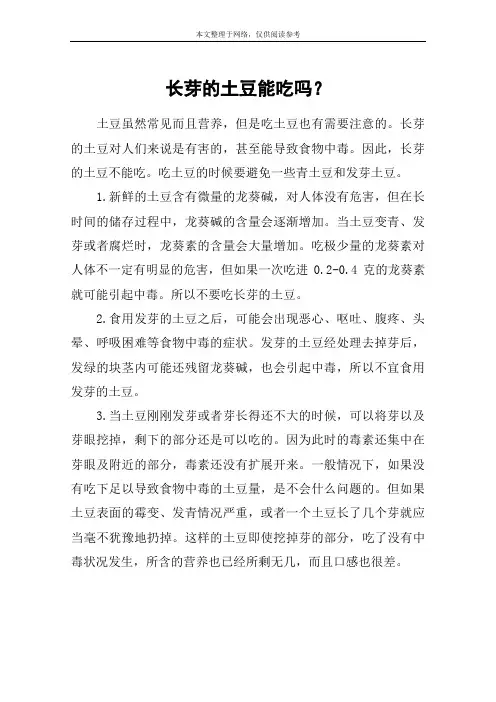 本文整理于网络，仅供阅读参考

长芽的土豆能吃吗？

土豆虽然常见而且营养，但是吃土豆也有需要注意的。长芽的土豆对人们来说是有害的，甚至能导致食物中毒。因此，长芽的土豆不能吃。吃土豆的时候要避免一些青土豆和发芽土豆。

1.新鲜的土豆含有微量的龙葵碱，对人体没有危害，但在长时间的储存过程中，龙葵碱的含量会逐渐增加。当土豆变青、发芽或者腐烂时，龙葵素的含量会大量增加。吃极少量的龙葵素对人体不一定有明显的危害，但如果一次吃进 0.2-0.4 克的龙葵素就可能引起中毒。所以不要吃长芽的土豆。

2.食用发芽的土豆之后，可能会出现恶心、呕吐、腹疼、头晕、呼吸困难等食物中毒的症状。发芽的土豆经处理去掉芽后，发绿的块茎内可能还残留龙葵碱，也会引起中毒，所以不宜食用发芽的土豆。

3.当土豆刚刚发芽或者芽长得还不大的时候，可以将芽以及芽眼挖掉，剩下的部分还是可以吃的。因为此时的毒素还集中在芽眼及附近的部分，毒素还没有扩展开来。一般情况下，如果没有吃下足以导致食物中毒的土豆量，是不会什么问题的。但如果土豆表面的霉变、发青情况严重，或者一个土豆长了几个芽就应当毫不犹豫地扔掉。这样的土豆即使挖掉芽的部分，吃了没有中毒状况发生，所含的营养也已经所剩无几，而且口感也很差。